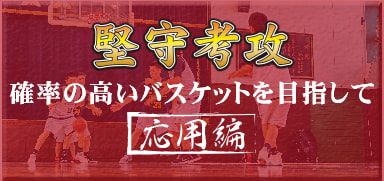 堅守考攻
確率の高いバスケットを目指して
応用編